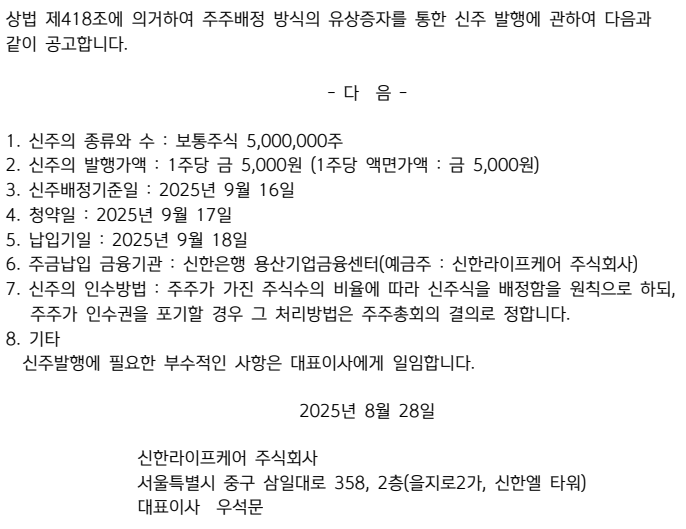 상법 제418조에 의거하여 주주배정 방식의 유상증자를 통한 신주 발행에 관하여 다음과 같이 공고합니다.

- 다 음 -

1. 신주의 종류와 수 : 보통주식 5,000,000주
2. 신주의 발행가액 : 1주당 금 5,000원 (1주당 액면가액 : 금 5,000원)
3. 신주배정기준일 : 2025년 9월 16일
4. 청약일 : 2025년 9월 17일
5. 납입기일 : 2025년 9월 18일
6. 주금납입 금융기관 : 신한은행 용산기업금융센터(예금주 : 신한라이프케어 주식회사)
7. 신주의 인수방법 : 주주가 가진 주식수의 비율에 따라 신주식을 배정함을 원칙으로 하되, 주주가 인수권을 포기할 경우 그 처리방법은 주주총회의 결의로 정합니다.
8. 기타
신주발행에 필요한 부수적인 사항은 대표이사에게 일임합니다.

2025년 8월 28일

신한라이프케어 주식회사
서울특별시 중구 삼일대로 358, 2층(을지로2가, 신한엘 타워)
대표이사 우석문